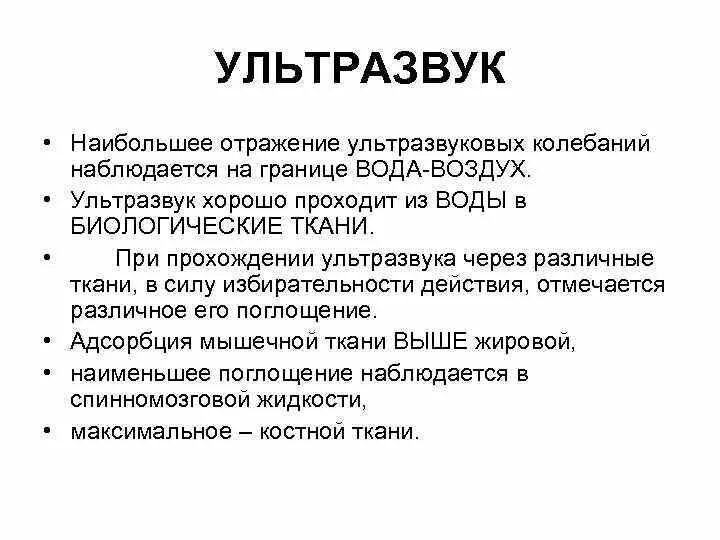 УЛЬТРАЗВУК

• Наибольшее отражение ультразвуковых колебаний наблюдается на границе ВОДА-ВОЗДУХ.
• Ультразвук хорошо проходит из ВОДЫ в БИОЛОГИЧЕСКИЕ ТКАНИ.
• При прохождении ультразвука через различные ткани, в силу избирательности действия, отмечается различное его поглощение.
• Адсорбция мышечной ткани ВЫШЕ жировой,
• наименьшее поглощение наблюдается в спинномозговой жидкости,
• максимальное – костной ткани.